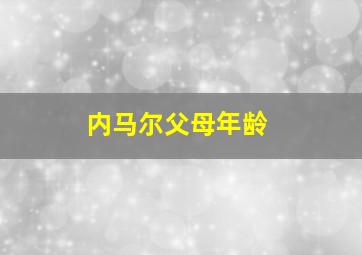 内马尔父母年龄